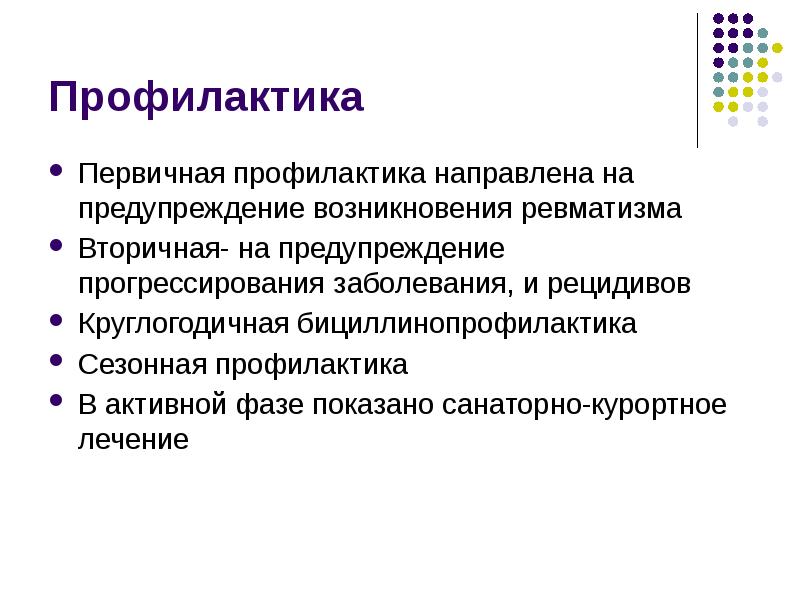 Профилактика

- Первичная профилактика направлена на предупреждение возникновения ревматизма
- Вторичная- на предупреждение прогрессирования заболевания, и рецидивов
- Круглогодичная бициллинопрофилактика
- Сезонная профилактика
- В активной фазе показано санаторно-курортное лечение